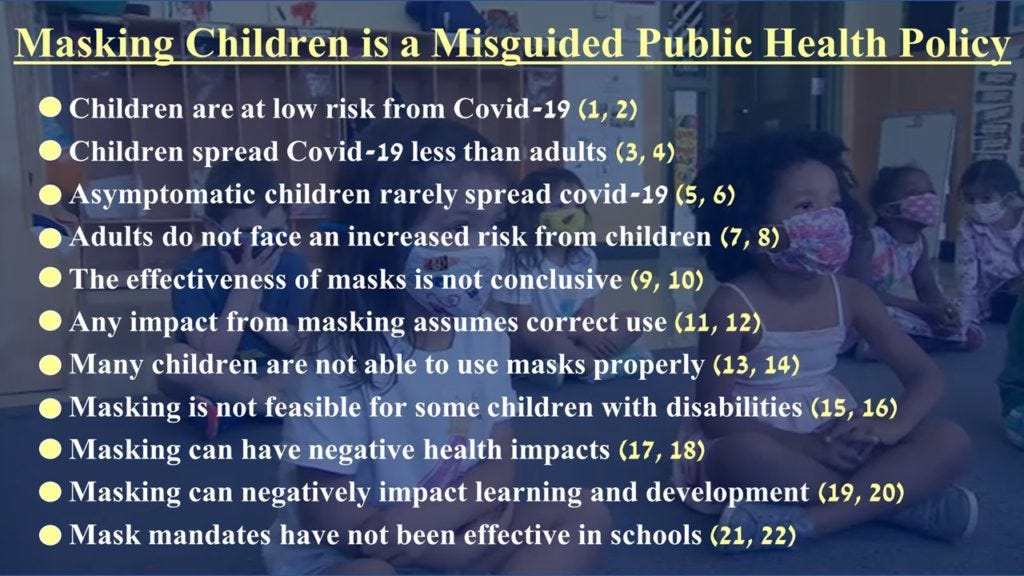 Masking Children is a Misguided Public Health Policy

• Children are at low risk from Covid-19 (1, 2)
• Children spread Covid-19 less than adults (3, 4)
• Asymptomatic children rarely spread covid-19 (5, 6)
• Adults do not face an increased risk from children (7, 8)
• The effectiveness of masks is not conclusive (9, 10)
• Any impact from masking assumes correct use (11, 12)
• Many children are not able to use masks properly (13, 14)
• Masking is not feasible for some children with disabilities (15, 16)
• Masking can have negative health impacts (17, 18)
• Masking can negatively impact learning and development (19, 20)
• Mask mandates have not been effective in schools (21, 22)